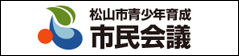 松山市青少年育成
市民会議